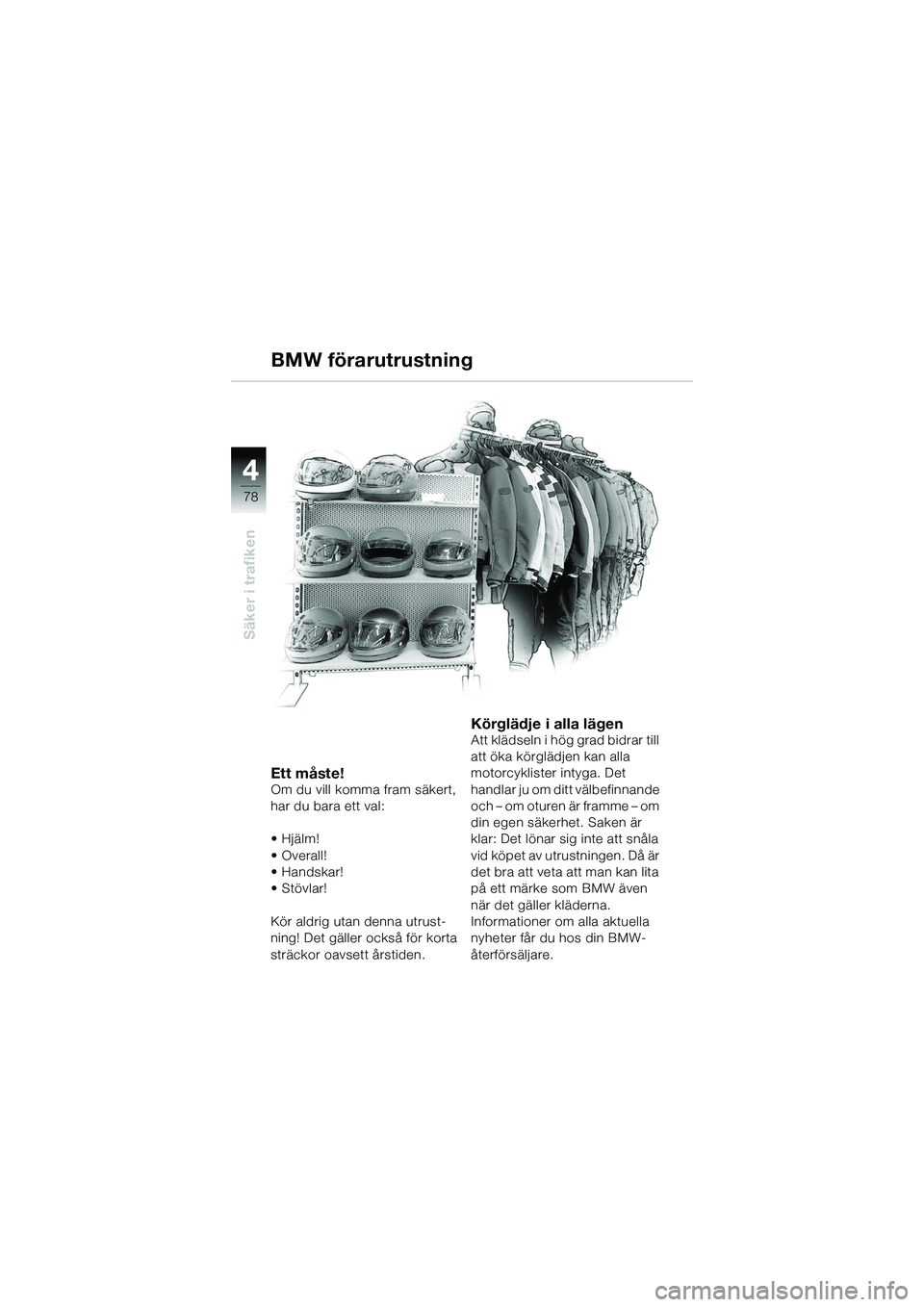 BMW förarutrustning

4
78

Säker i trafiken

Ett måste!
Om du vill komma fram säkert, har du bara ett val:

• Hjälm!
• Overall!
• Handskar!
• Stövlar!

Kör aldrig utan denna utrustning! Det gäller också för korta sträckor oavsett årstiden.

Körglädje i alla lägen
Att klädseln i hög grad bidrar till att öka körglädjen kan alla motorcyklister intyga. Det handlar ju om ditt välbefinnande och – om oturen är framme – om din egen säkerhet. Saken är klar: Det lönar sig inte att snåla vid köpet av utrustningen. Då är det bra att veta att man kan lita på ett märke som BMW även när det gäller kläderna. Informationer om alla aktuella nyheter får du hos din BMW-återförsäljare.

carmanualsonline.info